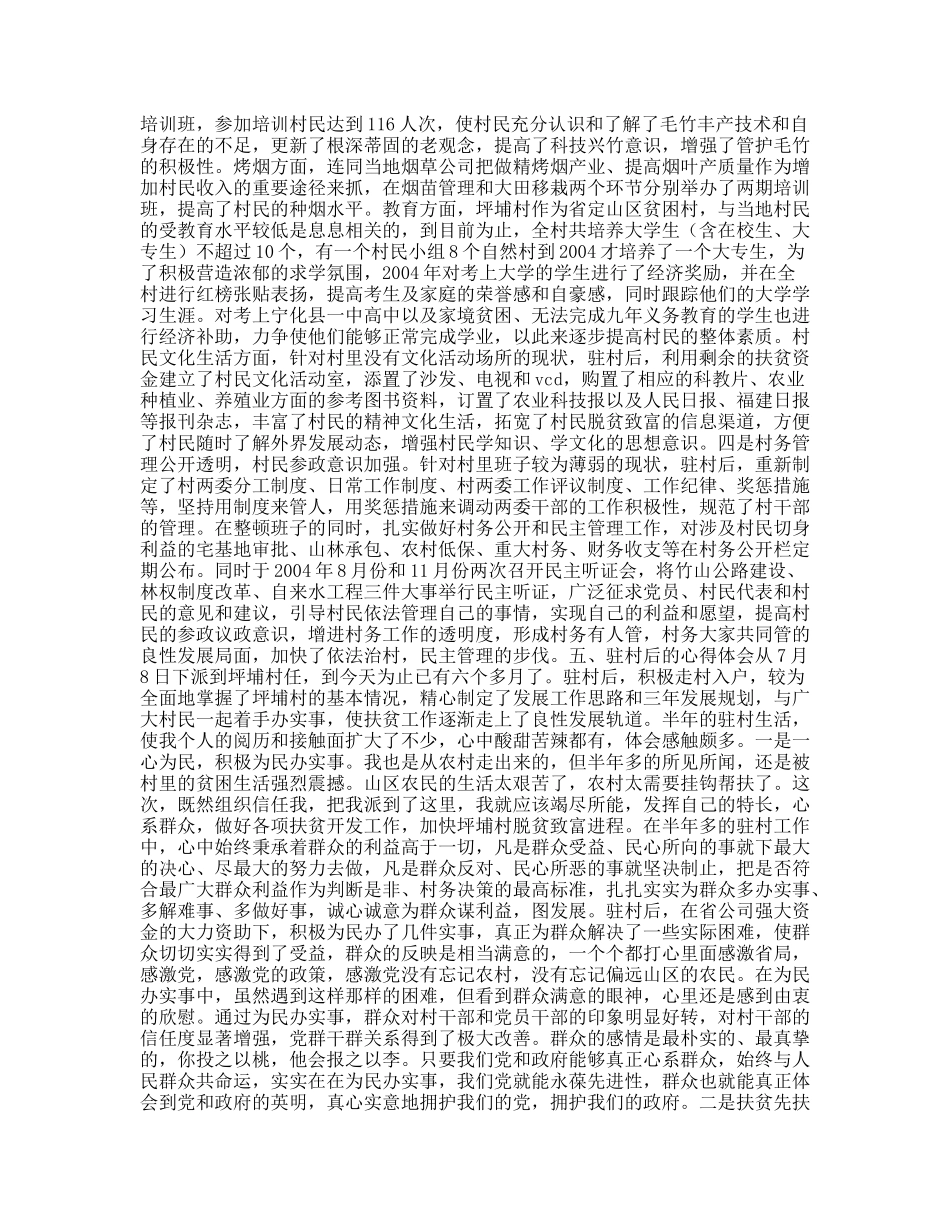 培训班，参加培训村民达到116人次，使村民充分认识和了解了毛竹丰产技术和自身存在的不足，更新了根深蒂固的老观念，提高了科技兴竹意识，增强了管护毛竹的积极性。烤烟方面，连同当地烟草公司把做精烤烟产业、提高烟叶产质量作为增加村民收入的重要途径来抓，在烟苗管理和大田移栽两个环节分别举办了两期培训班，提高了村民的种烟水平。教育方面，坪埔村作为省定山区贫困村，与当地村民的受教育水平较低是息息相关的，到目前为止，全村共培养大学生（含在校生、大专生）不超过10个，有一个村民小组8个自然村到2004才培养了一个大专生，为了积极营造浓郁的求学氛围，2004年对考上大学的学生进行了经济奖励，并在全村进行红榜张贴表扬，提高考生及家庭的荣誉感和自豪感，同时跟踪他们的大学学习生涯。对考上宁化县一中高中以及家境贫困、无法完成九年义务教育的学生也进行经济补助，力争使他们能够正常完成学业，以此来逐步提高村民的整体素质。村民文化生活方面，针对村里没有文化活动场所的现状，驻村后，利用剩余的扶贫资金建立了村民文化活动室，添置了沙发、电视和vcd，购置了相应的科教片、农业种植业、养殖业方面的参考图书资料，订置了农业科技报以及人民日报、福建日报等报刊杂志，丰富了村民的精神文化生活，拓宽了村民脱贫致富的信息渠道，方便了村民随时了解外界发展动态，增强村民学知识、学文化的思想意识。四是村务管理公开透明，村民参政意识加强。针对村里班子较为薄弱的现状，驻村后，重新制定了村两委分工制度、日常工作制度、村两委工作评议制度、工作纪律、奖惩措施等，坚持用制度来管人，用奖惩措施来调动两委干部的工作积极性，规范了村干部的管理。在整顿班子的同时，扎实做好村务公开和民主管理工作，对涉及村民切身利益的宅基地审批、山林承包、农村低保、重大村务、财务收支等在村务公开栏定期公布。同时于2004年8月份和11月份两次召开民主听证会，将竹山公路建设、林权制度改革、自来水工程三件大事举行民主听证，广泛征求党员、村民代表和村民的意见和建议，引导村民依法管理自己的事情，实现自己的利益和愿望，提高村民的参政议政意识，增进村务工作的透明度，形成村务有人管，村务大家共同管的良性发展局面，加快了依法治村，民主管理的步伐。五、驻村后的心得体会从7月8日下派到坪埔村任，到今天为止已有六个多月了。驻村后，积极走村入户，较为全面地掌握了坪埔村的基本情况，精心制定了发展工作思路和三年发展规划，与广大村民一起着手办实事，使扶贫工作逐渐走上了良性发展轨道。半年的驻村生活，使我个人的阅历和接触面扩大了不少，心中酸甜苦辣都有，体会感触颇多。一是一心为民，积极为民办实事。我也是从农村走出来的，但半年多的所见所闻，还是被村里的贫困生活强烈震撼。山区农民的生活太艰苦了，农村太需要挂钩帮扶了。这次，既然组织信任我，把我派到了这里，我就应该竭尽所能，发挥自己的特长，心系群众，做好各项扶贫开发工作，加快坪埔村脱贫致富进程。在半年多的驻村工作中，心中始终秉承着群众的利益高于一切，凡是群众受益、民心所向的事就下最大的决心、尽最大的努力去做，凡是群众反对、民心所恶的事就坚决制止，把是否符合最广大群众利益作为判断是非、村务决策的最高标准，扎扎实实为群众多办实事、多解难事、多做好事，诚心诚意为群众谋利益，图发展。驻村后，在省公司强大资金的大力资助下，积极为民办了几件实事，真正为群众解决了一些实际困难，使群众切切实实得到了受益，群众的反映是相当满意的，一个个都打心里面感激省局，感激党，感激党的政策，感激党没有忘记农村，没有忘记偏远山区的农民。在为民办实事中，虽然遇到这样那样的困难，但看到群众满意的眼神，心里还是感到由衷的欣慰。通过为民办实事，群众对村干部和党员干部的印象明显好转，对村干部的信任度显著增强，党群干群关系得到了极大改善。群众的感情是最朴实的、最真挚的，你投之以桃，他会报之以李。只要我们党和政府能够真正心系群众，始终与人民群众共命运，实实在在为民办实事，我们党就能永葆先进性，群众也就能真正体会到党和政府的英明，真心实意地拥护我们的党，拥护我们的政府。二是扶贫先扶